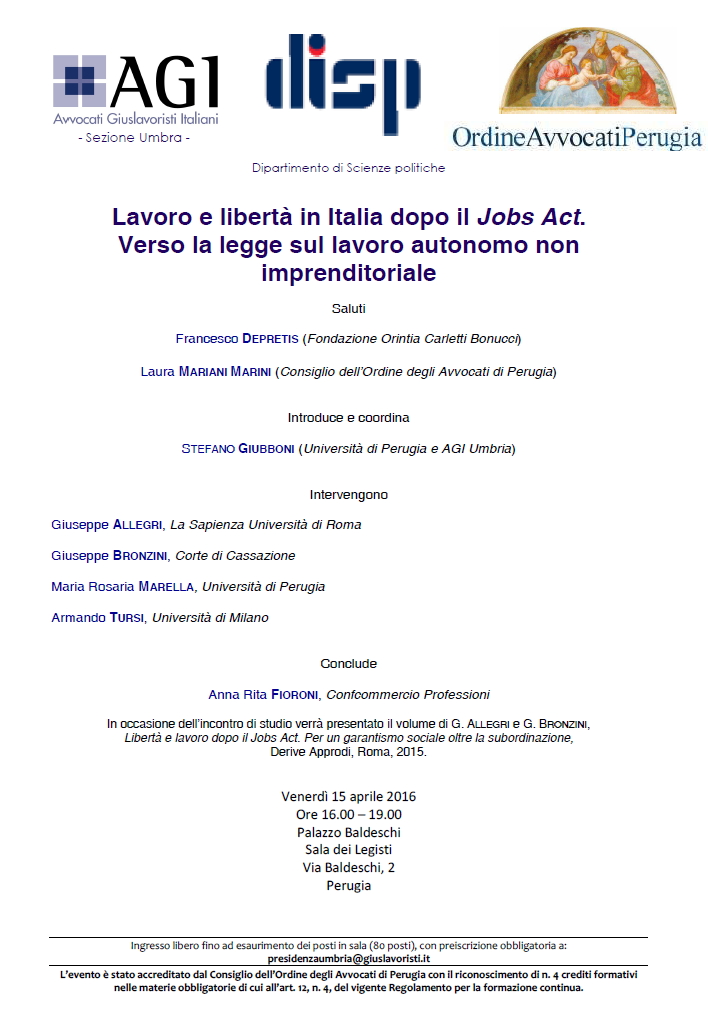 AGI
Avvocati Giuslavoristi Italiani
- Sezione Umbra -

disp

OrdineAvvocatiPerugia

Dipartimento di Scienze politiche

Lavoro e libertà in Italia dopo il Jobs Act. Verso la legge sul lavoro autonomo non imprenditoriale

Saluti

Francesco DEPRETIS (Fondazione Orintia Carletti Bonucci)

Laura MARIANI MARINI (Consiglio dell'Ordine degli Avvocati di Perugia)

Introduce e coordina

STEFANO GIUBBONI (Università di Perugia e AGI Umbria)

Intervengono

Giuseppe ALLEGRI, La Sapienza Università di Roma

Giuseppe BRONZINI, Corte di Cassazione

Maria Rosaria MARELLA, Università di Perugia

Armando TURSI, Università di Milano

Conclude

Anna Rita FIORONI, Confcommercio Professioni

In occasione dell'incontro di studio verrà presentato il volume di G. ALLEGRI e G. BRONZINI, Libertà e lavoro dopo il Jobs Act. Per un garantismo sociale oltre la subordinazione, Derive Approdi, Roma, 2015.

Venerdì 15 aprile 2016
Ore 16.00 – 19.00
Palazzo Baldeschi
Sala dei Legisti
Via Baldeschi, 2
Perugia

Ingresso libero fino ad esaurimento dei posti in sala (80 posti), con preiscrizione obbligatoria a: presidenzaumbria@giuslavoristi.it

L'evento è stato accreditato dal Consiglio dell'Ordine degli Avvocati di Perugia con il riconoscimento di n. 4 crediti formativi nelle materie obbligatorie di cui all'art. 12, n. 4, del vigente Regolamento per la formazione continua.